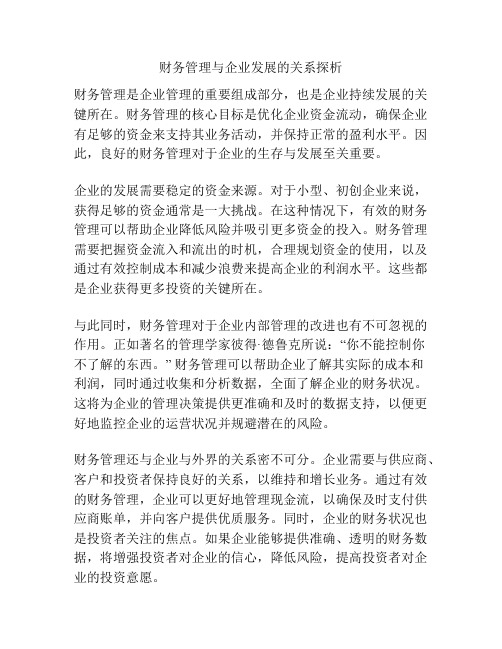 财务管理与企业发展的关系探析

财务管理是企业管理的重要组成部分，也是企业持续发展的关键所在。财务管理的核心目标是优化企业资金流动，确保企业有足够的资金来支持其业务活动，并保持正常的盈利水平。因此，良好的财务管理对于企业的生存与发展至关重要。

企业的发展需要稳定的资金来源。对于小型、初创企业来说，获得足够的资金通常是一大挑战。在这种情况下，有效的财务管理可以帮助企业降低风险并吸引更多资金的投入。财务管理需要把握资金流入和流出的时机，合理规划资金的使用，以及通过有效控制成本和减少浪费来提高企业的利润水平。这些都是企业获得更多投资的关键所在。

与此同时，财务管理对于企业内部管理的改进也有不可忽视的作用。正如著名的管理学家彼得·德鲁克所说：“你不能控制你不了解的东西。”财务管理可以帮助企业了解其实际的成本和利润，同时通过收集和分析数据，全面了解企业的财务状况。这将为企业的管理决策提供更准确和及时的数据支持，以便更好地监控企业的运营状况并规避潜在的风险。

财务管理还与企业与外界的关系密不可分。企业需要与供应商、客户和投资者保持良好的关系，以维持和增长业务。通过有效的财务管理，企业可以更好地管理现金流，以确保及时支付供应商账单，并向客户提供优质服务。同时，企业的财务状况也是投资者关注的焦点。如果企业能够提供准确、透明的财务数据，将增强投资者对企业的信心，降低风险，提高投资者对企业的投资意愿。